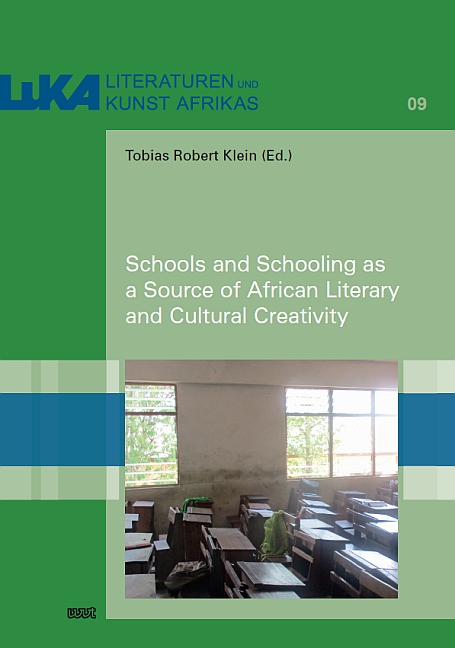 LuKA LITERATUREN UND KUNST AFRIKAS

09

Tobias Robert Klein (Ed.)

Schools and Schooling as a Source of African Literary and Cultural Creativity

wvt